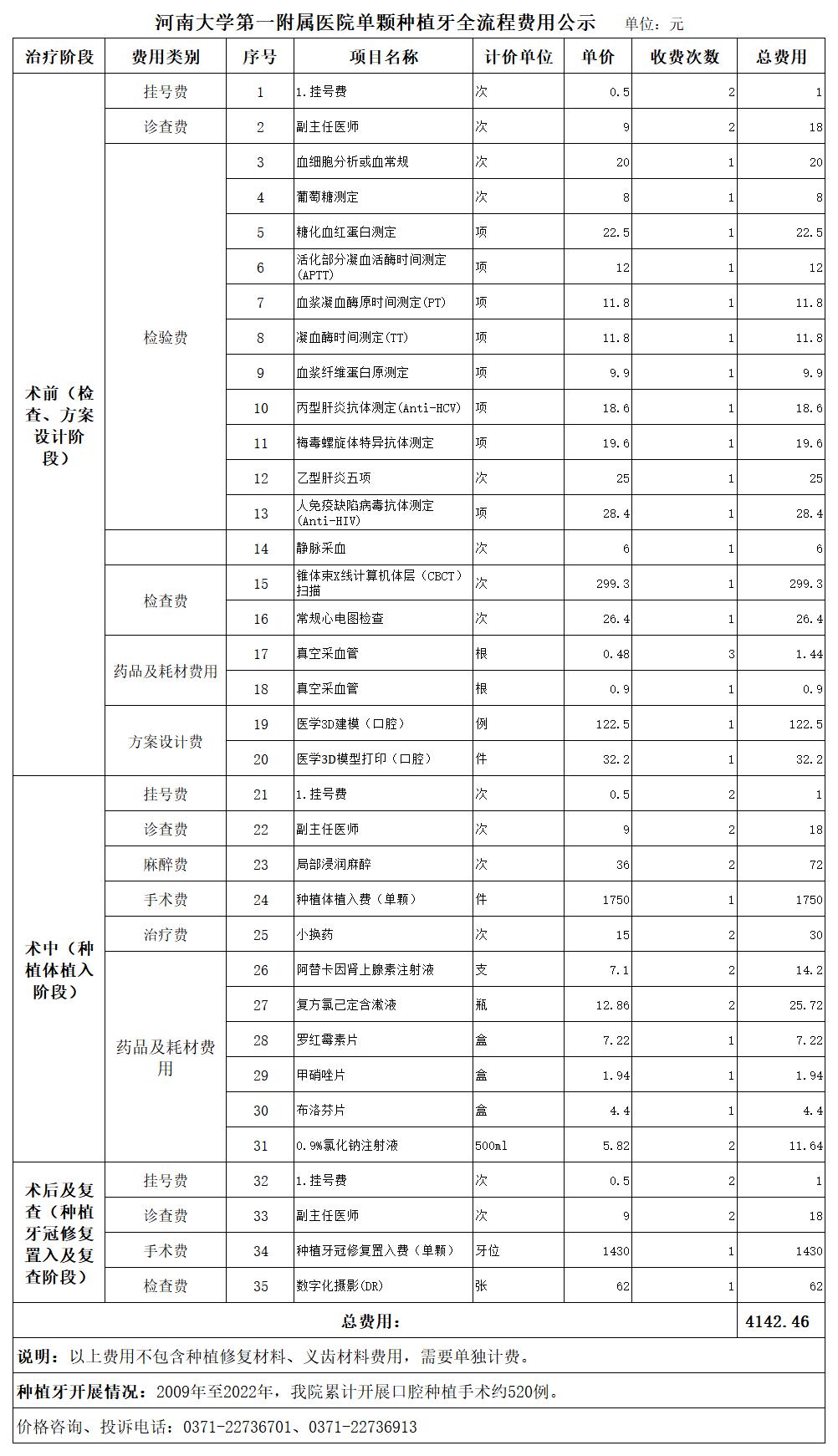 河南大学第一附属医院单颗种植牙全流程费用公示　单位：元

| 治疗阶段 | 费用类别 | 序号 | 项目名称 | 计价单位 | 单价 | 收费次数 | 总费用 |
|---|---|---|---|---|---|---|---|
| 术前（检查、方案设计阶段） | 挂号费 | 1 | 1.挂号费 | 次 | 0.5 | 2 | 1 |
| | 诊查费 | 2 | 副主任医师 | 次 | 9 | 2 | 18 |
| | 检验费 | 3 | 血细胞分析或血常规 | 次 | 20 | 1 | 20 |
| | | 4 | 葡萄糖测定 | 次 | 8 | 1 | 8 |
| | | 5 | 糖化血红蛋白测定 | 项 | 22.5 | 1 | 22.5 |
| | | 6 | 活化部分凝血活酶时间测定(APTT) | 项 | 12 | 1 | 12 |
| | | 7 | 血浆凝血酶原时间测定(PT) | 项 | 11.8 | 1 | 11.8 |
| | | 8 | 凝血酶时间测定(TT) | 项 | 11.8 | 1 | 11.8 |
| | | 9 | 血浆纤维蛋白原测定 | 项 | 9.9 | 1 | 9.9 |
| | | 10 | 丙型肝炎抗体测定(Anti-HCV) | 项 | 18.6 | 1 | 18.6 |
| | | 11 | 梅毒螺旋体特异抗体测定 | 项 | 19.6 | 1 | 19.6 |
| | | 12 | 乙型肝炎五项 | 次 | 25 | 1 | 25 |
| | | 13 | 人免疫缺陷病毒抗体测定(Anti-HIV) | 项 | 28.4 | 1 | 28.4 |
| | | 14 | 静脉采血 | 次 | 6 | 1 | 6 |
| | 检查费 | 15 | 锥体束X线计算机体层（CBCT）扫描 | 次 | 299.3 | 1 | 299.3 |
| | | 16 | 常规心电图检查 | 次 | 26.4 | 1 | 26.4 |
| | 药品及耗材费用 | 17 | 真空采血管 | 根 | 0.48 | 3 | 1.44 |
| | | 18 | 真空采血管 | 根 | 0.9 | 1 | 0.9 |
| | 方案设计费 | 19 | 医学3D建模（口腔） | 例 | 122.5 | 1 | 122.5 |
| | | 20 | 医学3D模型打印（口腔） | 件 | 32.2 | 1 | 32.2 |
| 术中（种植体植入阶段） | 挂号费 | 21 | 1.挂号费 | 次 | 0.5 | 2 | 1 |
| | 诊查费 | 22 | 副主任医师 | 次 | 9 | 2 | 18 |
| | 麻醉费 | 23 | 局部浸润麻醉 | 次 | 36 | 2 | 72 |
| | 手术费 | 24 | 种植体植入费（单颗） | 件 | 1750 | 1 | 1750 |
| | 治疗费 | 25 | 小换药 | 次 | 15 | 2 | 30 |
| | 药品及耗材费用 | 26 | 阿替卡因肾上腺素注射液 | 支 | 7.1 | 2 | 14.2 |
| | | 27 | 复方氯己定含漱液 | 瓶 | 12.86 | 2 | 25.72 |
| | | 28 | 罗红霉素片 | 盒 | 7.22 | 1 | 7.22 |
| | | 29 | 甲硝唑片 | 盒 | 1.94 | 1 | 1.94 |
| | | 30 | 布洛芬片 | 盒 | 4.4 | 1 | 4.4 |
| | | 31 | 0.9%氯化钠注射液 | 500ml | 5.82 | 2 | 11.64 |
| 术后及复查（种植牙冠修复置入及复查阶段） | 挂号费 | 32 | 1.挂号费 | 次 | 0.5 | 2 | 1 |
| | 诊查费 | 33 | 副主任医师 | 次 | 9 | 2 | 18 |
| | 手术费 | 34 | 种植牙冠修复置入费（单颗） | 牙位 | 1430 | 1 | 1430 |
| | 检查费 | 35 | 数字化摄影(DR) | 张 | 62 | 1 | 62 |
| 总费用： | | | | | | | 4142.46 |

说明：以上费用不包含种植修复材料、义齿材料费用，需要单独计费。

种植牙开展情况：2009年至2022年，我院累计开展口腔种植手术约520例。

价格咨询、投诉电话：0371-22736701、0371-22736913